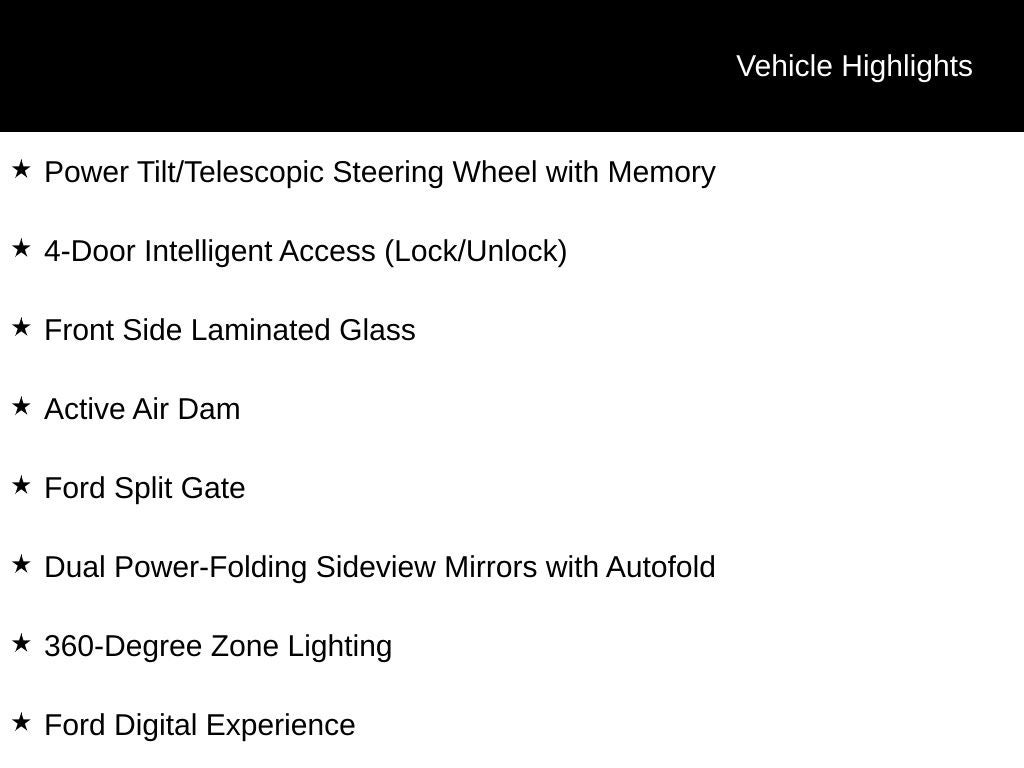 Vehicle Highlights

★ Power Tilt/Telescopic Steering Wheel with Memory

★ 4-Door Intelligent Access (Lock/Unlock)

★ Front Side Laminated Glass

★ Active Air Dam

★ Ford Split Gate

★ Dual Power-Folding Sideview Mirrors with Autofold

★ 360-Degree Zone Lighting

★ Ford Digital Experience